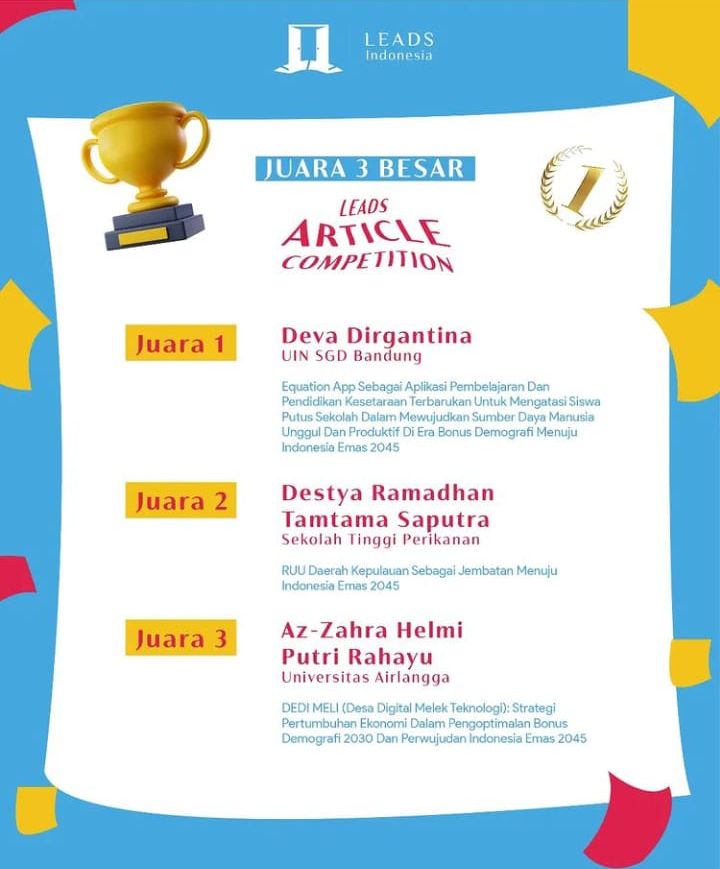 LEADS Indonesia

JUARA 3 BESAR

1

LEADS ARTICLE COMPETITION

Juara 1

Deva Dirgantina
UIN SGD Bandung

Equation App Sebagai Aplikasi Pembelajaran Dan Pendidikan Kesetaraan Terbarukan Untuk Mengatasi Siswa Putus Sekolah Dalam Mewujudkan Sumber Daya Manusia Unggul Dan Produktif Di Era Bonus Demografi Menuju Indonesia Emas 2045

Juara 2

Destya Ramadhan Tamtama Saputra
Sekolah Tinggi Perikanan

RUU Daerah Kepulauan Sebagai Jembatan Menuju Indonesia Emas 2045

Juara 3

Az-Zahra Helmi Putri Rahayu
Universitas Airlangga

DEDI MELI (Desa Digital Melek Teknologi): Strategi Pertumbuhan Ekonomi Dalam Pengoptimalan Bonus Demografi 2030 Dan Perwujudan Indonesia Emas 2045